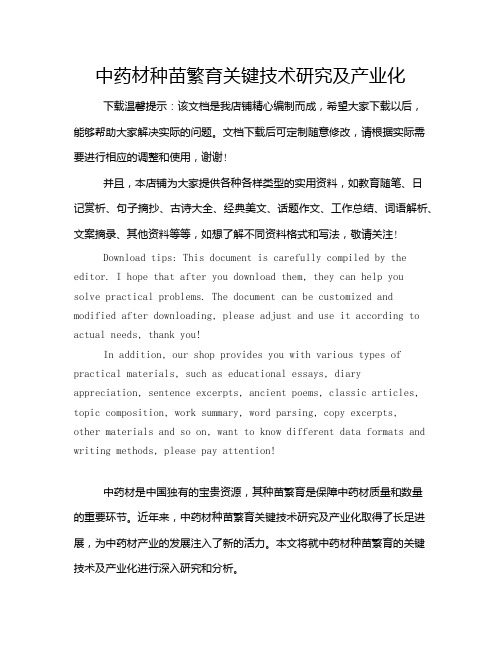 中药材种苗繁育关键技术研究及产业化

下载温馨提示：该文档是我店铺精心编制而成，希望大家下载以后，能够帮助大家解决实际的问题。文档下载后可定制随意修改，请根据实际需要进行相应的调整和使用，谢谢！

并且，本店铺为大家提供各种各样类型的实用资料，如教育随笔、日记赏析、句子摘抄、古诗大全、经典美文、话题作文、工作总结、词语解析、文案摘录、其他资料等等，如想了解不同资料格式和写法，敬请关注！

Download tips: This document is carefully compiled by the editor. I hope that after you download them, they can help you solve practical problems. The document can be customized and modified after downloading, please adjust and use it according to actual needs, thank you!

In addition, our shop provides you with various types of practical materials, such as educational essays, diary appreciation, sentence excerpts, ancient poems, classic articles, topic composition, work summary, word parsing, copy excerpts, other materials and so on, want to know different data formats and writing methods, please pay attention!

中药材是中国独有的宝贵资源，其种苗繁育是保障中药材质量和数量的重要环节。近年来，中药材种苗繁育关键技术研究及产业化取得了长足进展，为中药材产业的发展注入了新的活力。本文将就中药材种苗繁育的关键技术及产业化进行深入研究和分析。